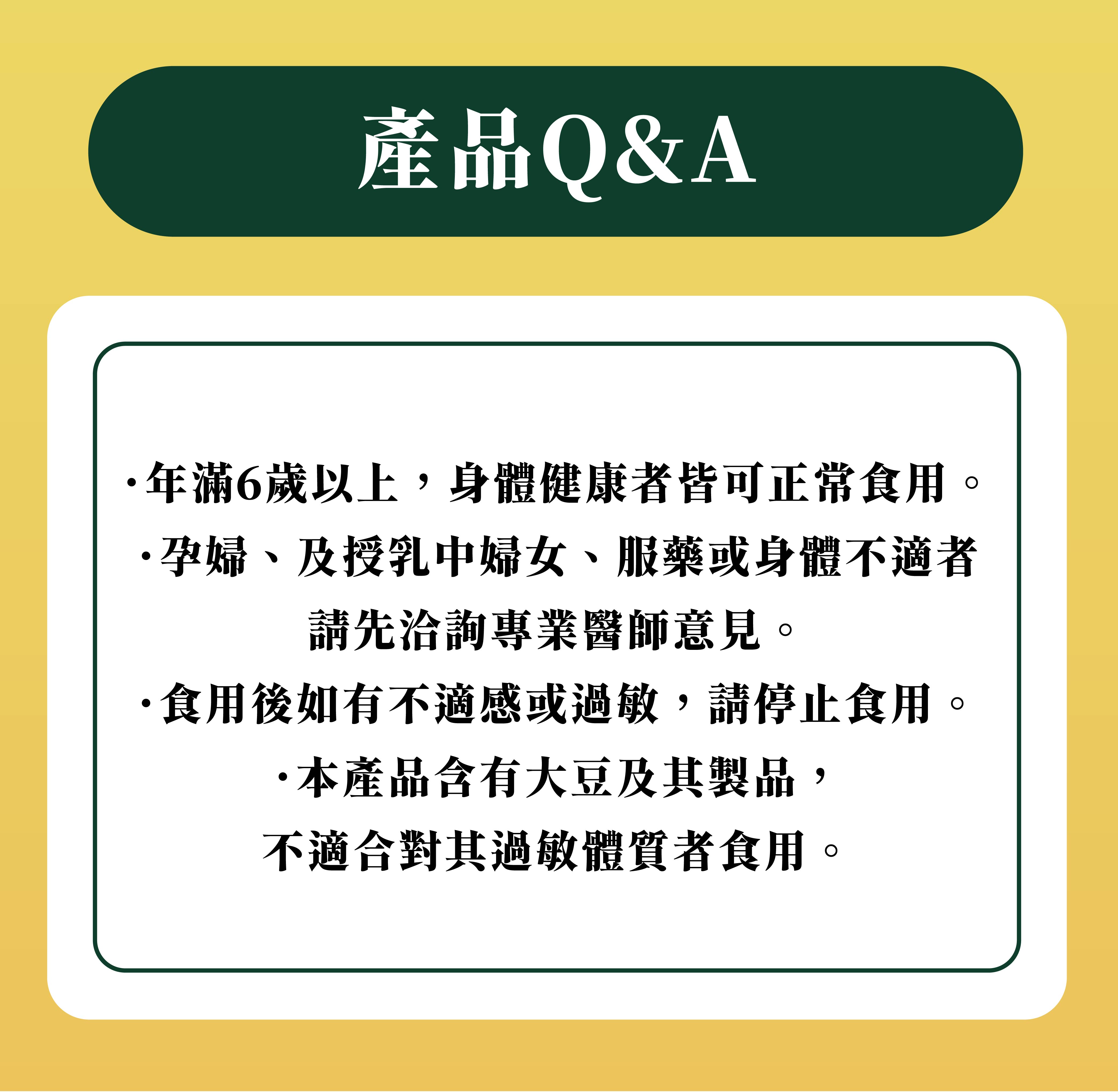 產品Q&A

·年滿6歲以上，身體健康者皆可正常食用。

·孕婦、及授乳中婦女、服藥或身體不適者請先洽詢專業醫師意見。

·食用後如有不適感或過敏，請停止食用。

·本產品含有大豆及其製品，不適合對其過敏體質者食用。